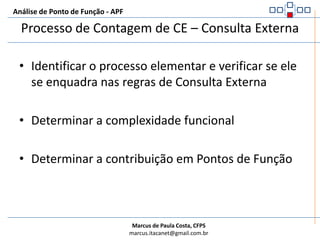 Análise de Ponto de Função - APF

Processo de Contagem de CE – Consulta Externa

• Identificar o processo elementar e verificar se ele se enquadra nas regras de Consulta Externa

• Determinar a complexidade funcional

• Determinar a contribuição em Pontos de Função

Marcus de Paula Costa, CFPS
marcus.itacanet@gmail.com.br